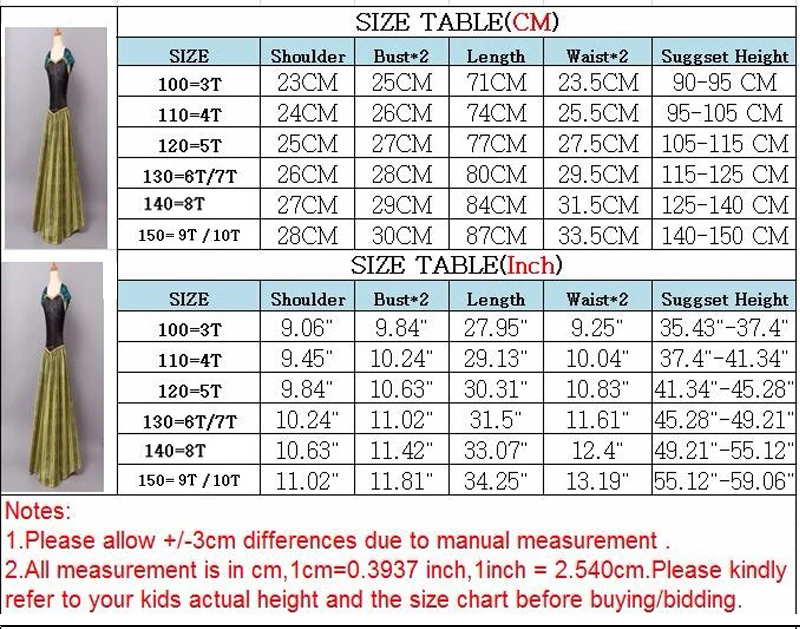 SIZE TABLE(CM)

| SIZE | Shoulder | Bust*2 | Length | Waist*2 | Suggset Height |
|---|---|---|---|---|---|
| 100=3T | 23CM | 25CM | 71CM | 23.5CM | 90-95 CM |
| 110=4T | 24CM | 26CM | 74CM | 25.5CM | 95-105 CM |
| 120=5T | 25CM | 27CM | 77CM | 27.5CM | 105-115 CM |
| 130=6T/7T | 26CM | 28CM | 80CM | 29.5CM | 115-125 CM |
| 140=8T | 27CM | 29CM | 84CM | 31.5CM | 125-140 CM |
| 150= 9T / 10T | 28CM | 30CM | 87CM | 33.5CM | 140-150 CM |

SIZE TABLE(Inch)

| SIZE | Shoulder | Bust*2 | Length | Waist*2 | Suggset Height |
|---|---|---|---|---|---|
| 100=3T | 9.06" | 9.84" | 27.95" | 9.25" | 35.43"-37.4" |
| 110=4T | 9.45" | 10.24" | 29.13" | 10.04" | 37.4"-41.34" |
| 120=5T | 9.84" | 10.63" | 30.31" | 10.83" | 41.34"-45.28" |
| 130=6T/7T | 10.24" | 11.02" | 31.5" | 11.61" | 45.28"-49.21" |
| 140=8T | 10.63" | 11.42" | 33.07" | 12.4" | 49.21"-55.12" |
| 150= 9T / 10T | 11.02" | 11.81" | 34.25" | 13.19" | 55.12"-59.06" |

Notes:
1.Please allow +/-3cm differences due to manual measurement .
2.All measurement is in cm,1cm=0.3937 inch,1inch = 2.540cm.Please kindly refer to your kids actual height and the size chart before buying/bidding.